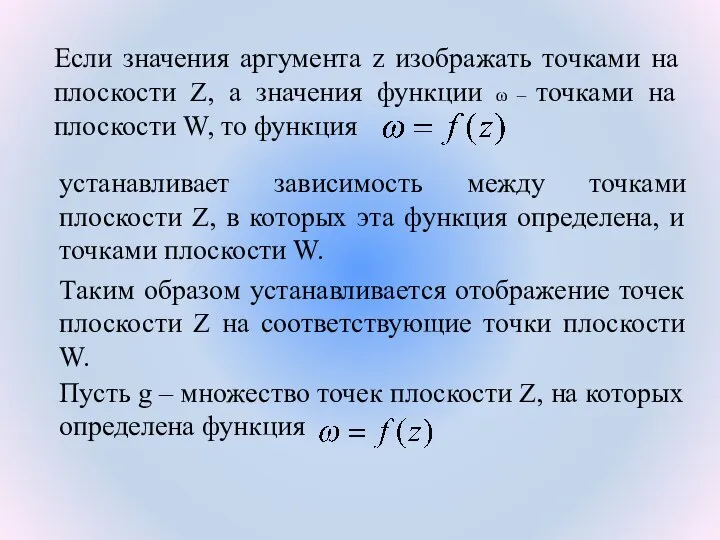 Если значения аргумента z изображать точками на плоскости Z, а значения функции $\omega$ – точками на плоскости W, то функция $\omega = f(z)$

устанавливает зависимость между точками плоскости Z, в которых эта функция определена, и точками плоскости W.

Таким образом устанавливается отображение точек плоскости Z на соответствующие точки плоскости W.

Пусть g – множество точек плоскости Z, на которых определена функция $\omega = f(z)$